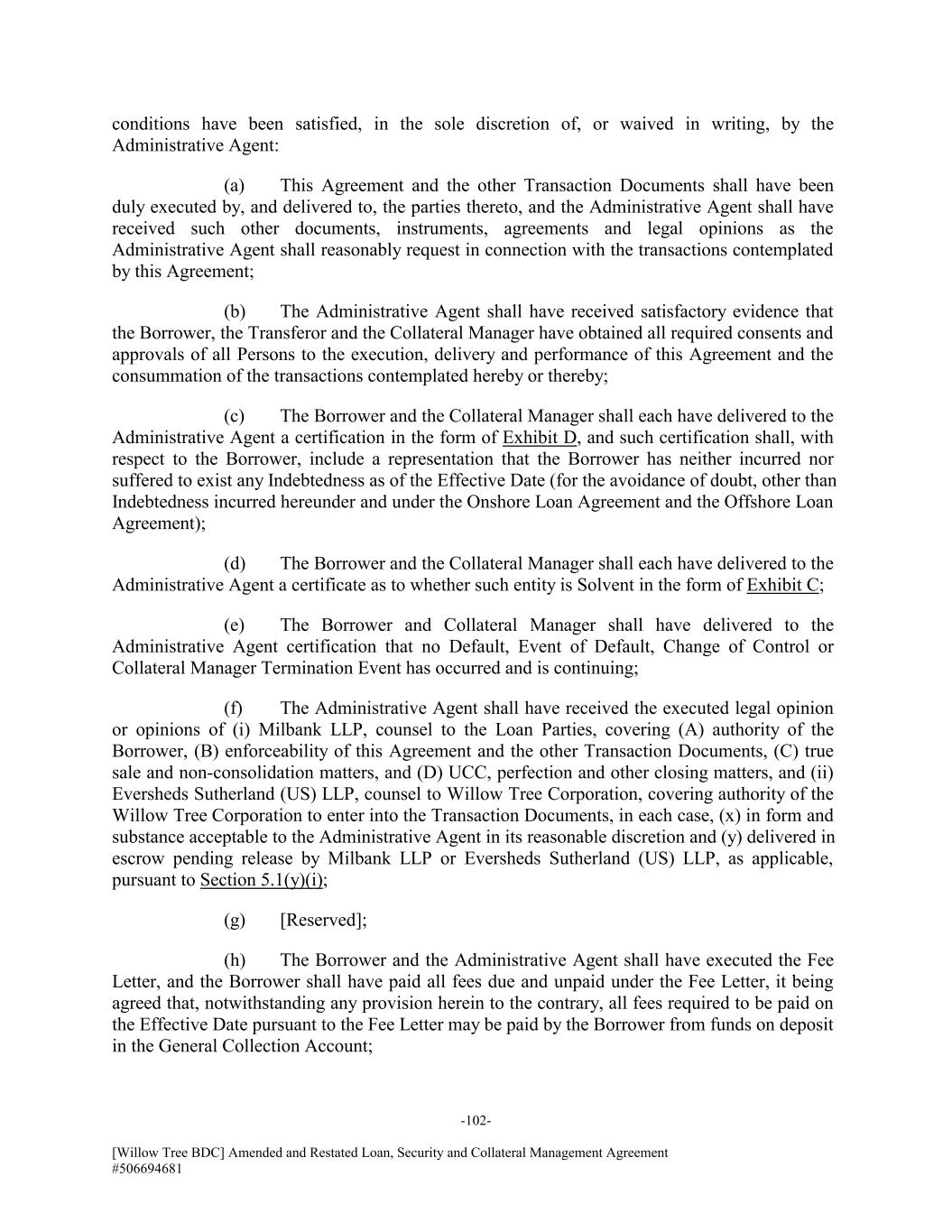 conditions have been satisfied, in the sole discretion of, or waived in writing, by the Administrative Agent:

(a) This Agreement and the other Transaction Documents shall have been duly executed by, and delivered to, the parties thereto, and the Administrative Agent shall have received such other documents, instruments, agreements and legal opinions as the Administrative Agent shall reasonably request in connection with the transactions contemplated by this Agreement;

(b) The Administrative Agent shall have received satisfactory evidence that the Borrower, the Transferor and the Collateral Manager have obtained all required consents and approvals of all Persons to the execution, delivery and performance of this Agreement and the consummation of the transactions contemplated hereby or thereby;

(c) The Borrower and the Collateral Manager shall each have delivered to the Administrative Agent a certification in the form of Exhibit D, and such certification shall, with respect to the Borrower, include a representation that the Borrower has neither incurred nor suffered to exist any Indebtedness as of the Effective Date (for the avoidance of doubt, other than Indebtedness incurred hereunder and under the Onshore Loan Agreement and the Offshore Loan Agreement);

(d) The Borrower and the Collateral Manager shall each have delivered to the Administrative Agent a certificate as to whether such entity is Solvent in the form of Exhibit C;

(e) The Borrower and Collateral Manager shall have delivered to the Administrative Agent certification that no Default, Event of Default, Change of Control or Collateral Manager Termination Event has occurred and is continuing;

(f) The Administrative Agent shall have received the executed legal opinion or opinions of (i) Milbank LLP, counsel to the Loan Parties, covering (A) authority of the Borrower, (B) enforceability of this Agreement and the other Transaction Documents, (C) true sale and non-consolidation matters, and (D) UCC, perfection and other closing matters, and (ii) Eversheds Sutherland (US) LLP, counsel to Willow Tree Corporation, covering authority of the Willow Tree Corporation to enter into the Transaction Documents, in each case, (x) in form and substance acceptable to the Administrative Agent in its reasonable discretion and (y) delivered in escrow pending release by Milbank LLP or Eversheds Sutherland (US) LLP, as applicable, pursuant to Section 5.1(y)(i);

(g) [Reserved];

(h) The Borrower and the Administrative Agent shall have executed the Fee Letter, and the Borrower shall have paid all fees due and unpaid under the Fee Letter, it being agreed that, notwithstanding any provision herein to the contrary, all fees required to be paid on the Effective Date pursuant to the Fee Letter may be paid by the Borrower from funds on deposit in the General Collection Account;

-102-

[Willow Tree BDC] Amended and Restated Loan, Security and Collateral Management Agreement
#506694681